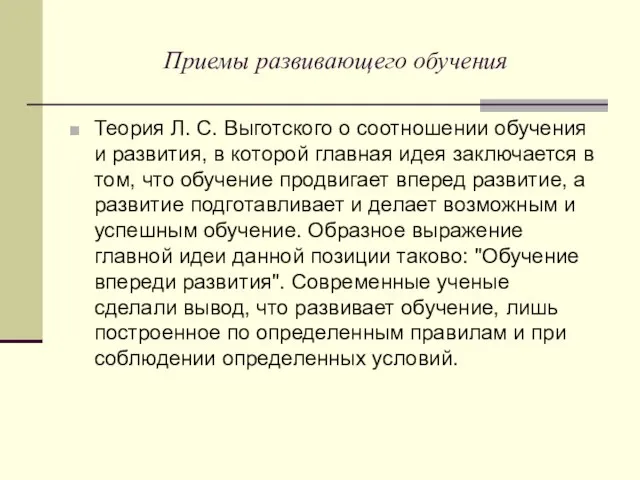 Приемы развивающего обучения

Теория Л. С. Выготского о соотношении обучения и развития, в которой главная идея заключается в том, что обучение продвигает вперед развитие, а развитие подготавливает и делает возможным и успешным обучение. Образное выражение главной идеи данной позиции таково: "Обучение впереди развития". Современные ученые сделали вывод, что развивает обучение, лишь построенное по определенным правилам и при соблюдении определенных условий.